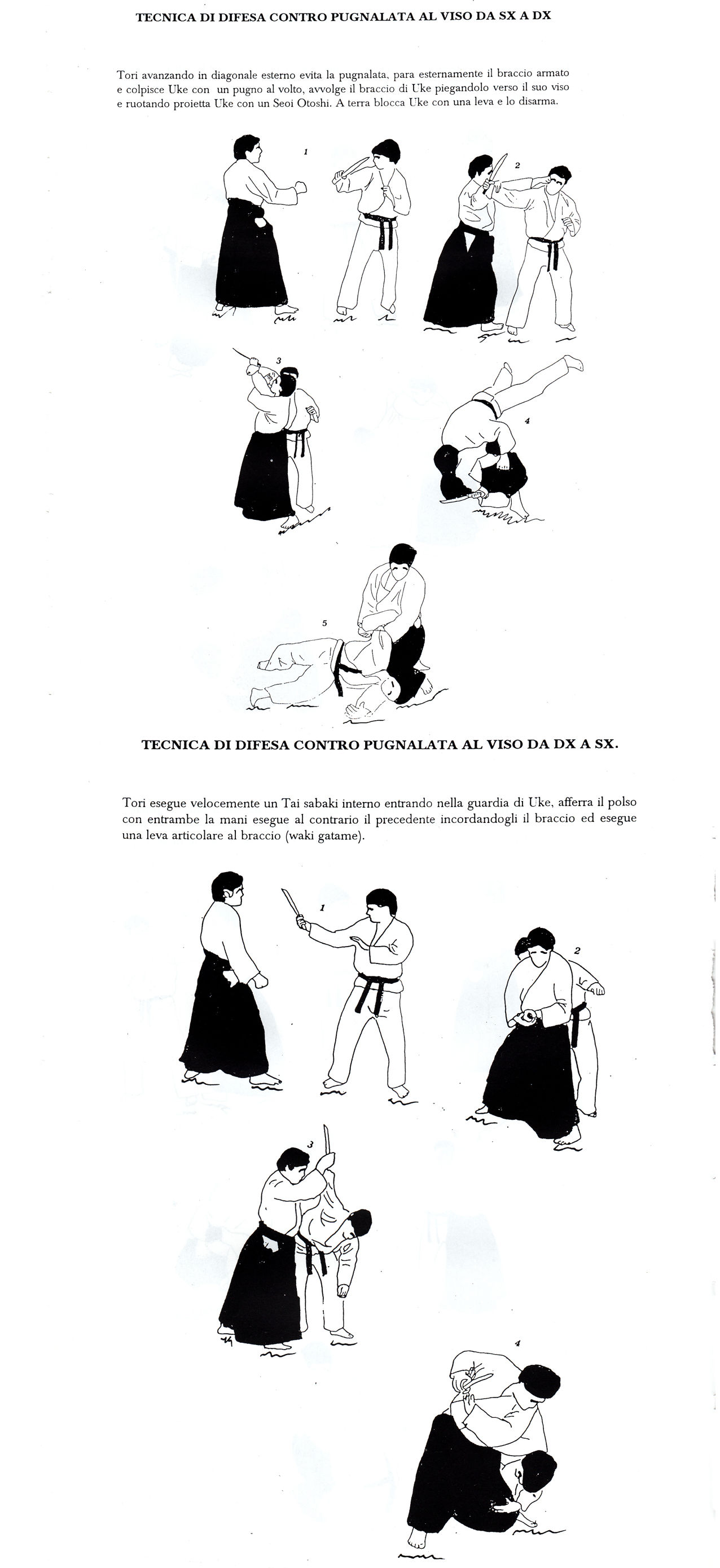 TECNICA DI DIFESA CONTRO PUGNALATA AL VISO DA SX A DX

Tori avanzando in diagonale esterno evita la pugnalata, para esternamente il braccio armato e colpisce Uke con un pugno al volto, avvolge il braccio di Uke piegandolo verso il suo viso e ruotando proietta Uke con un Seoi Otoshi. A terra blocca Uke con una leva e lo disarma.

1

2

3

4

5

TECNICA DI DIFESA CONTRO PUGNALATA AL VISO DA DX A SX.

Tori esegue velocemente un Tai sabaki interno entrando nella guardia di Uke, afferra il polso con entrambe la mani esegue al contrario il precedente incordandogli il braccio ed esegue una leva articolare al braccio (waki gatame).

1

2

3

4